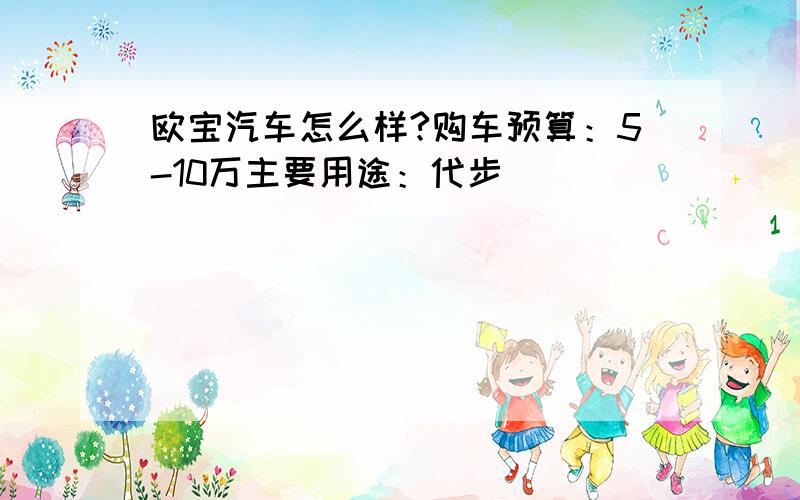 欧宝汽车怎么样?购车预算：5-10万主要用途：代步

1
2
?
B
+
C
1